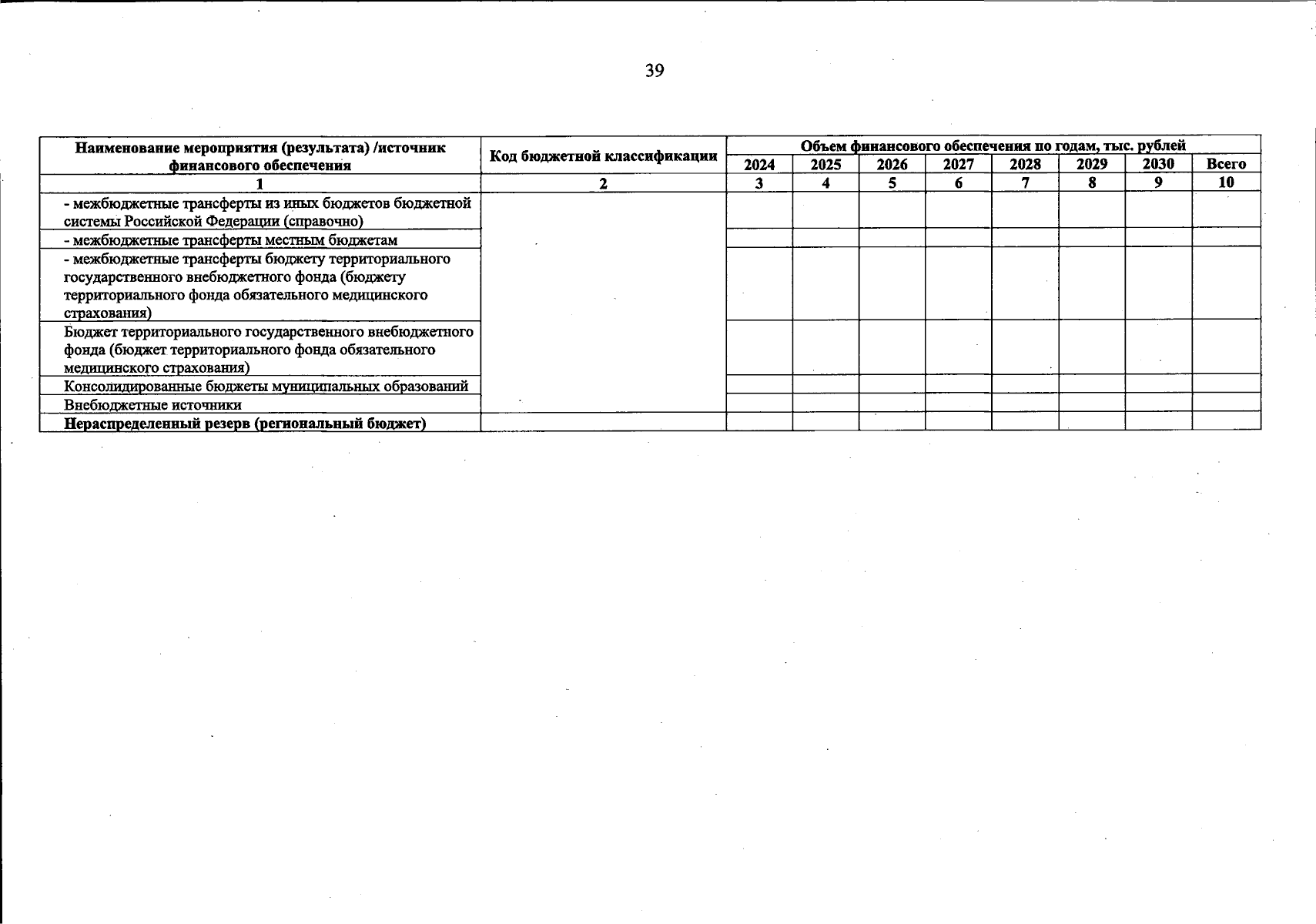 39

| Наименование мероприятия (результата) /источник финансового обеспечения | Код бюджетной классификации | Объем финансового обеспечения по годам, тыс. рублей | | | | | | | |
|---|---|---|---|---|---|---|---|---|---|
| | | 2024 | 2025 | 2026 | 2027 | 2028 | 2029 | 2030 | Всего |
| 1 | 2 | 3 | 4 | 5 | 6 | 7 | 8 | 9 | 10 |
| - межбюджетные трансферты из иных бюджетов бюджетной системы Российской Федерации (справочно) | | | | | | | | | |
| - межбюджетные трансферты местным бюджетам | | | | | | | | | |
| - межбюджетные трансферты бюджету территориального государственного внебюджетного фонда (бюджету территориального фонда обязательного медицинского страхования) | | | | | | | | | |
| Бюджет территориального государственного внебюджетного фонда (бюджет территориального фонда обязательного медицинского страхования) | | | | | | | | | |
| Консолидированные бюджеты муниципальных образований | | | | | | | | | |
| Внебюджетные источники | | | | | | | | | |
| Нераспределенный резерв (региональный бюджет) | | | | | | | | | |